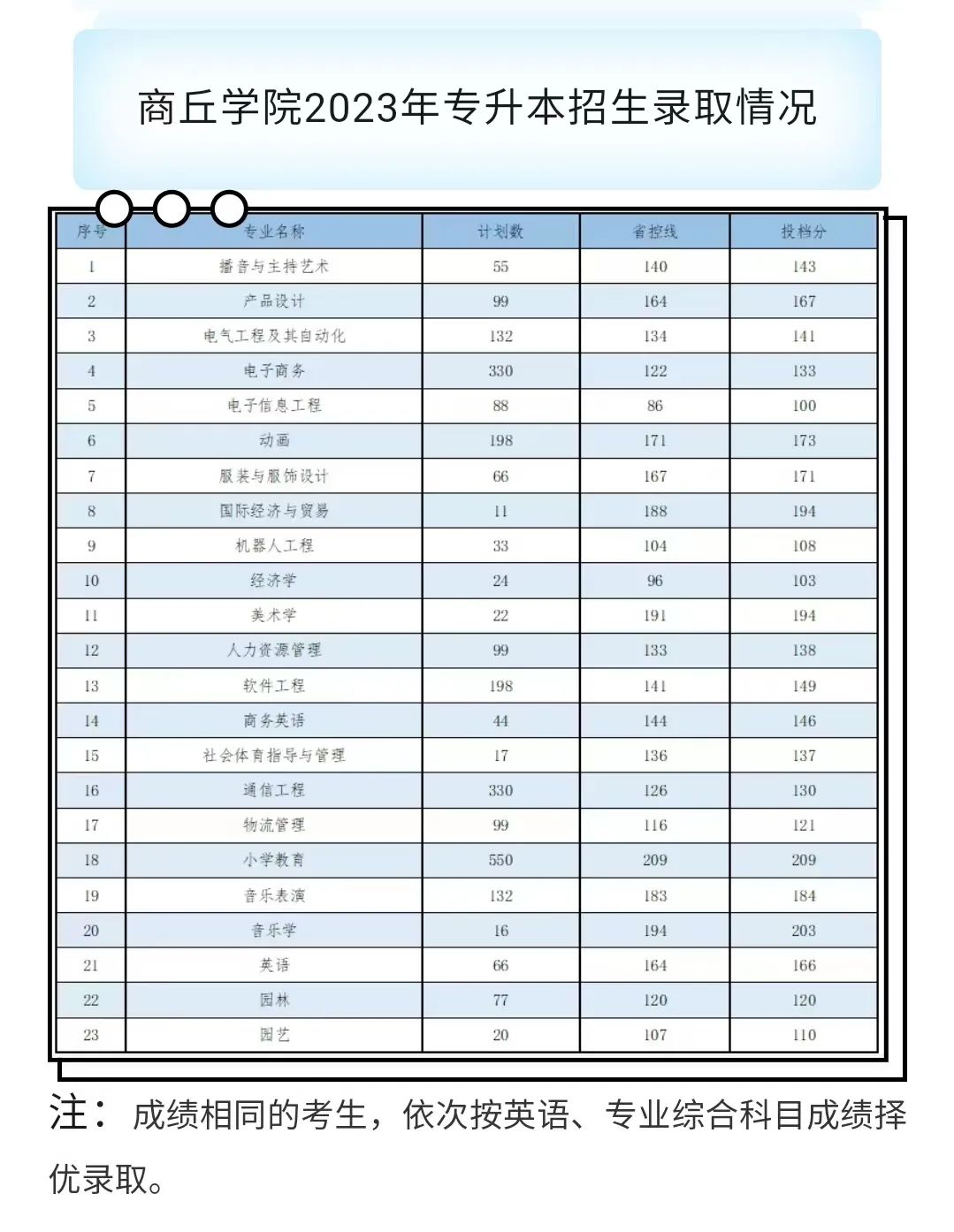 商丘学院2023年专升本招生录取情况

| 序号 | 专业名称 | 计划数 | 省控线 | 投档分 |
|---|---|---|---|---|
| 1 | 播音与主持艺术 | 55 | 140 | 143 |
| 2 | 产品设计 | 99 | 164 | 167 |
| 3 | 电气工程及其自动化 | 132 | 134 | 141 |
| 4 | 电子商务 | 330 | 122 | 133 |
| 5 | 电子信息工程 | 88 | 86 | 100 |
| 6 | 动画 | 198 | 171 | 173 |
| 7 | 服装与服饰设计 | 66 | 167 | 171 |
| 8 | 国际经济与贸易 | 11 | 188 | 194 |
| 9 | 机器人工程 | 33 | 104 | 108 |
| 10 | 经济学 | 24 | 96 | 103 |
| 11 | 美术学 | 22 | 191 | 194 |
| 12 | 人力资源管理 | 99 | 133 | 138 |
| 13 | 软件工程 | 198 | 141 | 149 |
| 14 | 商务英语 | 44 | 144 | 146 |
| 15 | 社会体育指导与管理 | 17 | 136 | 137 |
| 16 | 通信工程 | 330 | 126 | 130 |
| 17 | 物流管理 | 99 | 116 | 121 |
| 18 | 小学教育 | 550 | 209 | 209 |
| 19 | 音乐表演 | 132 | 183 | 184 |
| 20 | 音乐学 | 16 | 194 | 203 |
| 21 | 英语 | 66 | 164 | 166 |
| 22 | 园林 | 77 | 120 | 120 |
| 23 | 园艺 | 20 | 107 | 110 |

注：成绩相同的考生，依次按英语、专业综合科目成绩择优录取。